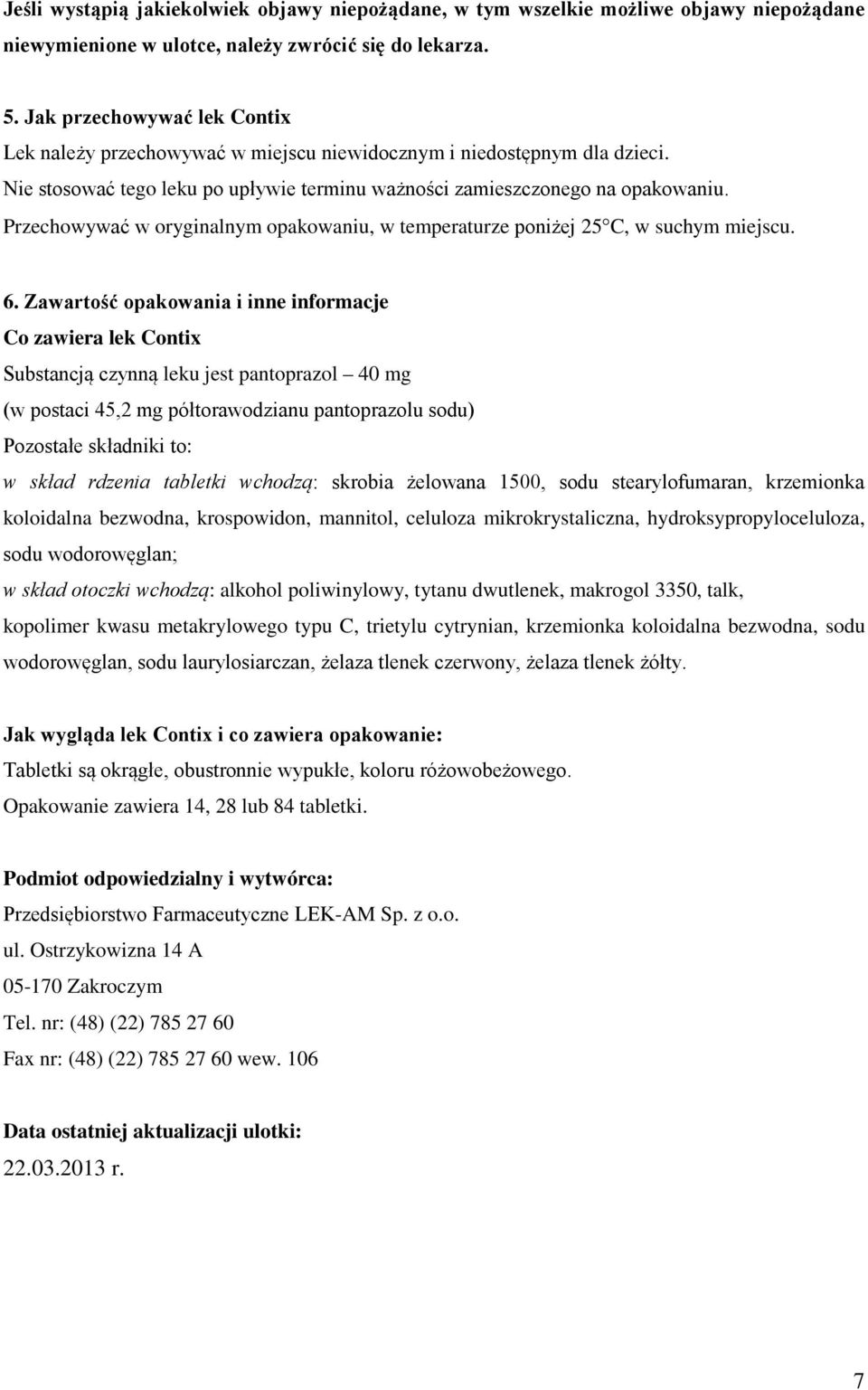 Jeśli wystąpią jakiekolwiek objawy niepożądane, w tym wszelkie możliwe objawy niepożądane niewymienione w ulotce, należy zwrócić się do lekarza.

5. Jak przechowywać lek Contix
Lek należy przechowywać w miejscu niewidocznym i niedostępnym dla dzieci.
Nie stosować tego leku po upływie terminu ważności zamieszczonego na opakowaniu.
Przechowywać w oryginalnym opakowaniu, w temperaturze poniżej 25°C, w suchym miejscu.

6. Zawartość opakowania i inne informacje
Co zawiera lek Contix
Substancją czynną leku jest pantoprazol – 40 mg
(w postaci 45,2 mg półtorawodzianu pantoprazolu sodu)
Pozostałe składniki to:
w skład rdzenia tabletki wchodzą: skrobia żelowana 1500, sodu stearylofumaran, krzemionka koloidalna bezwodna, krospowidon, mannitol, celuloza mikrokrystaliczna, hydroksypropyloceluloza, sodu wodorowęglan;
w skład otoczki wchodzą: alkohol poliwinylowy, tytanu dwutlenek, makrogol 3350, talk, kopolimer kwasu metakrylowego typu C, trietylu cytrynian, krzemionka koloidalna bezwodna, sodu wodorowęglan, sodu laurylosiarczan, żelaza tlenek czerwony, żelaza tlenek żółty.

Jak wygląda lek Contix i co zawiera opakowanie:
Tabletki są okrągłe, obustronnie wypukłe, koloru różowobeżowego.
Opakowanie zawiera 14, 28 lub 84 tabletki.

Podmiot odpowiedzialny i wytwórca:
Przedsiębiorstwo Farmaceutyczne LEK-AM Sp. z o.o.
ul. Ostrzykowizna 14 A
05-170 Zakroczym
Tel. nr: (48) (22) 785 27 60
Fax nr: (48) (22) 785 27 60 wew. 106

Data ostatniej aktualizacji ulotki:
22.03.2013 r.

7